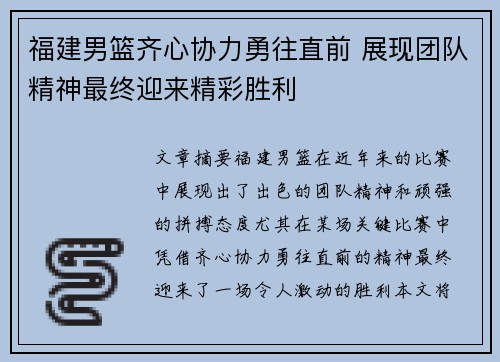 福建男篮齐心协力勇往直前 展现团队精神最终迎来精彩胜利

文章摘要福建男篮在近年来的比赛中展现出了出色的团队精神和顽强的拼搏态度尤其在某场关键比赛中凭借齐心协力勇往直前的精神最终迎来了一场令人激动的胜利本文将